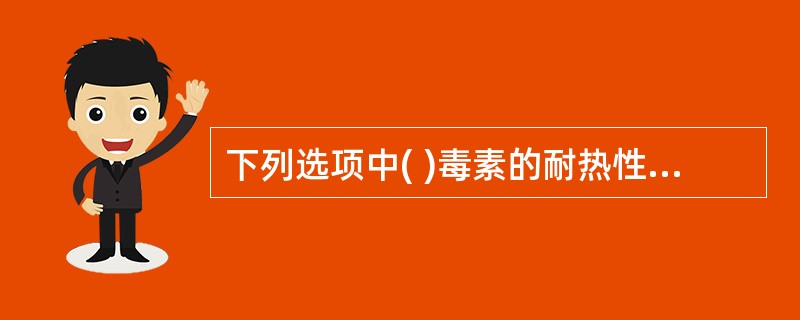 下列选项中( )毒素的耐热性...